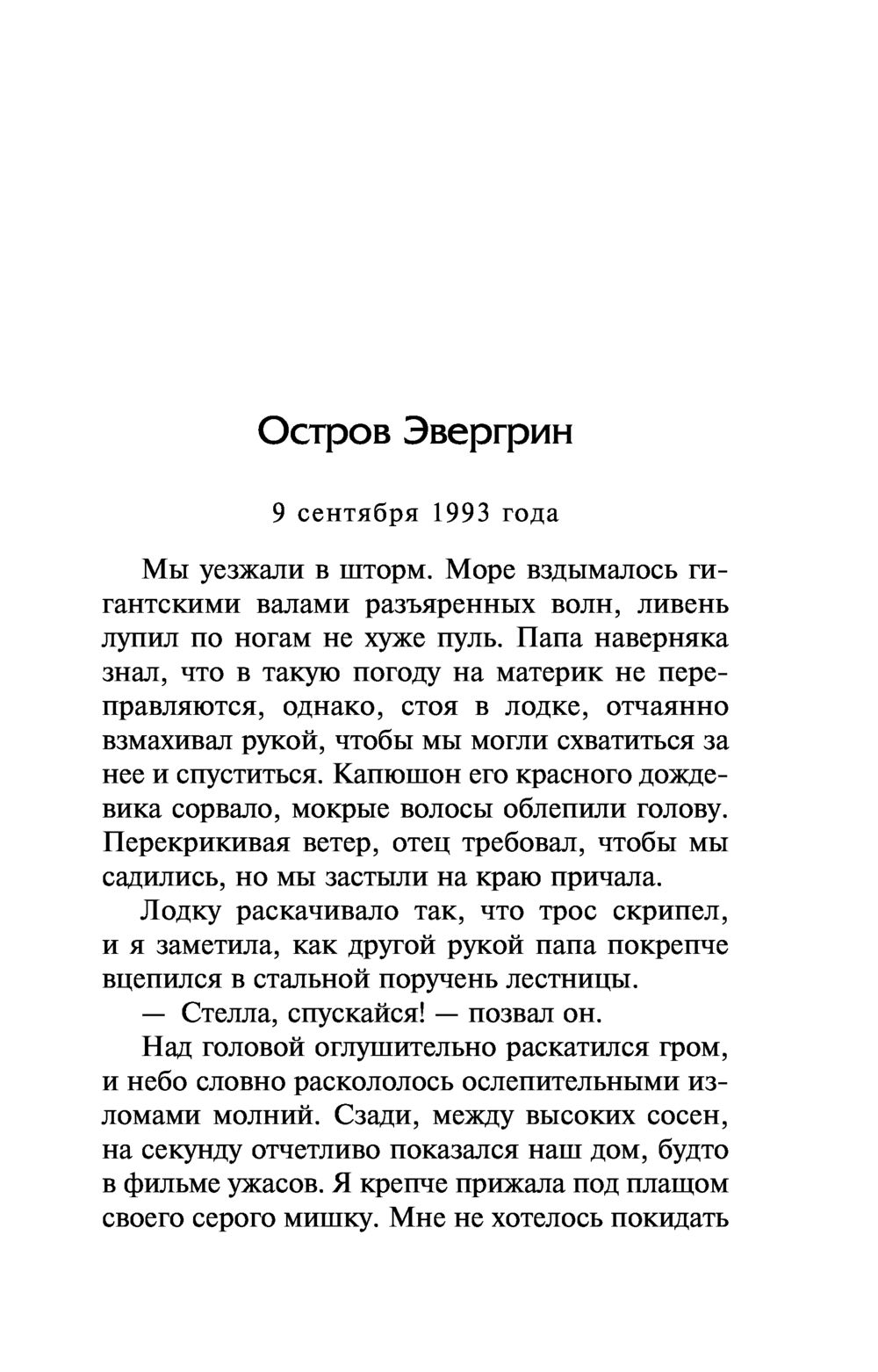 Остров Эвергрин

9 сентября 1993 года

Мы уезжали в шторм. Море вздымалось гигантскими валами разъяренных волн, ливень лупил по ногам не хуже пуль. Папа наверняка знал, что в такую погоду на материк не переправляются, однако, стоя в лодке, отчаянно взмахивал рукой, чтобы мы могли схватиться за нее и спуститься. Капюшон его красного дождевика сорвало, мокрые волосы облепили голову. Перекрикивая ветер, отец требовал, чтобы мы садились, но мы застыли на краю причала.

Лодку раскачивало так, что трос скрипел, и я заметила, как другой рукой папа покрепче вцепился в стальной поручень лестницы.

— Стелла, спускайся! — позвал он.

Над головой оглушительно раскатился гром, и небо словно раскололось ослепительными изломами молний. Сзади, между высоких сосен, на секунду отчетливо показался наш дом, будто в фильме ужасов. Я крепче прижала под плащом своего серого мишку. Мне не хотелось покидать